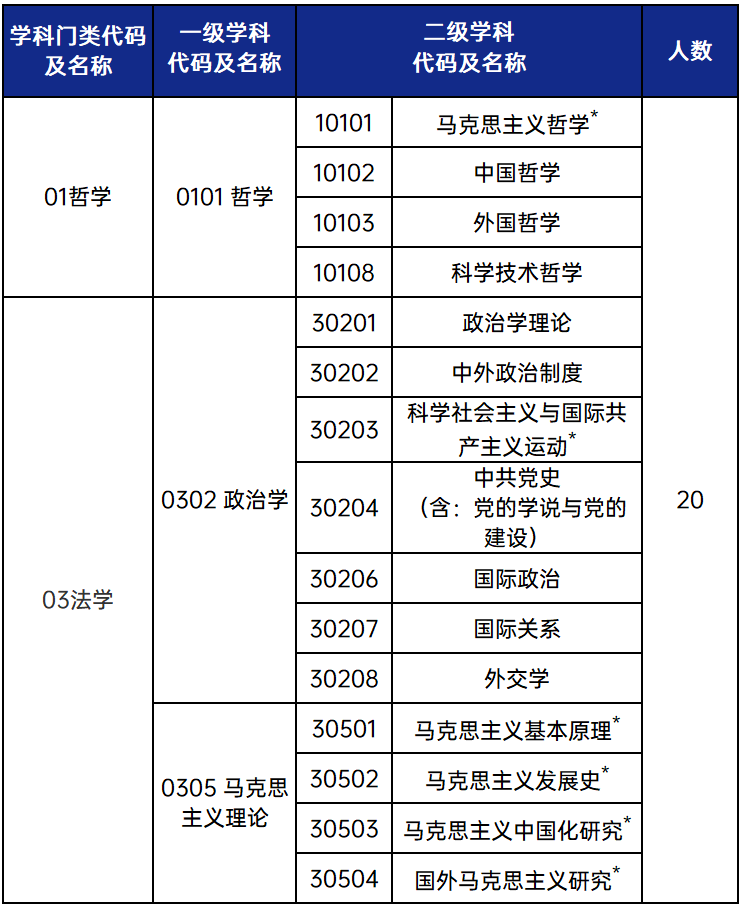 | 学科门类代码及名称 | 一级学科代码及名称 | 二级学科代码及名称 | | 人数 |
|---|---|---|---|---|
| 01哲学 | 0101 哲学 | 10101 | 马克思主义哲学* | 20 |
| | | 10102 | 中国哲学 | |
| | | 10103 | 外国哲学 | |
| | | 10108 | 科学技术哲学 | |
| 03法学 | 0302 政治学 | 30201 | 政治学理论 | |
| | | 30202 | 中外政治制度 | |
| | | 30203 | 科学社会主义与国际共产主义运动* | |
| | | 30204 | 中共党史（含：党的学说与党的建设） | |
| | | 30206 | 国际政治 | |
| | | 30207 | 国际关系 | |
| | | 30208 | 外交学 | |
| | 0305 马克思主义理论 | 30501 | 马克思主义基本原理* | |
| | | 30502 | 马克思主义发展史* | |
| | | 30503 | 马克思主义中国化研究* | |
| | | 30504 | 国外马克思主义研究* | |